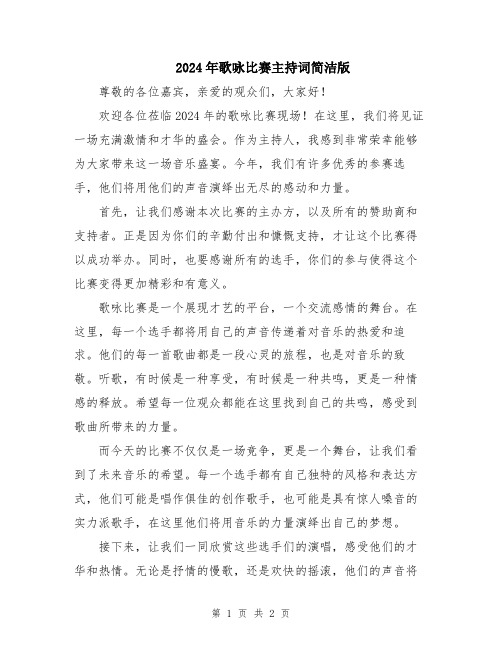 2024年歌咏比赛主持词简洁版

尊敬的各位嘉宾，亲爱的观众们，大家好！

欢迎各位莅临2024年的歌咏比赛现场！在这里，我们将见证一场充满激情和才华的盛会。作为主持人，我感到非常荣幸能够为大家带来这一场音乐盛宴。今年，我们有许多优秀的参赛选手，他们将用他们的声音演绎出无尽的感动和力量。

首先，让我们感谢本次比赛的主办方，以及所有的赞助商和支持者。正是因为你们的辛勤付出和慷慨支持，才让这个比赛得以成功举办。同时，也要感谢所有的选手，你们的参与使得这个比赛变得更加精彩和有意义。

歌咏比赛是一个展现才艺的平台，一个交流感情的舞台。在这里，每一个选手都将用自己的声音传递着对音乐的热爱和追求。他们的每一首歌曲都是一段心灵的旅程，也是对音乐的致敬。听歌，有时候是一种享受，有时候是一种共鸣，更是一种情感的释放。希望每一位观众都能在这里找到自己的共鸣，感受到歌曲所带来的力量。

而今天的比赛不仅仅是一场竞争，更是一个舞台，让我们看到了未来音乐的希望。每一个选手都有自己独特的风格和表达方式，他们可能是唱作俱佳的创作歌手，也可能是具有惊人嗓音的实力派歌手，在这里他们将用音乐的力量演绎出自己的梦想。

接下来，让我们一同欣赏这些选手们的演唱，感受他们的才华和热情。无论是抒情的慢歌，还是欢快的摇滚，他们的声音将

第 1 页 共 2 页